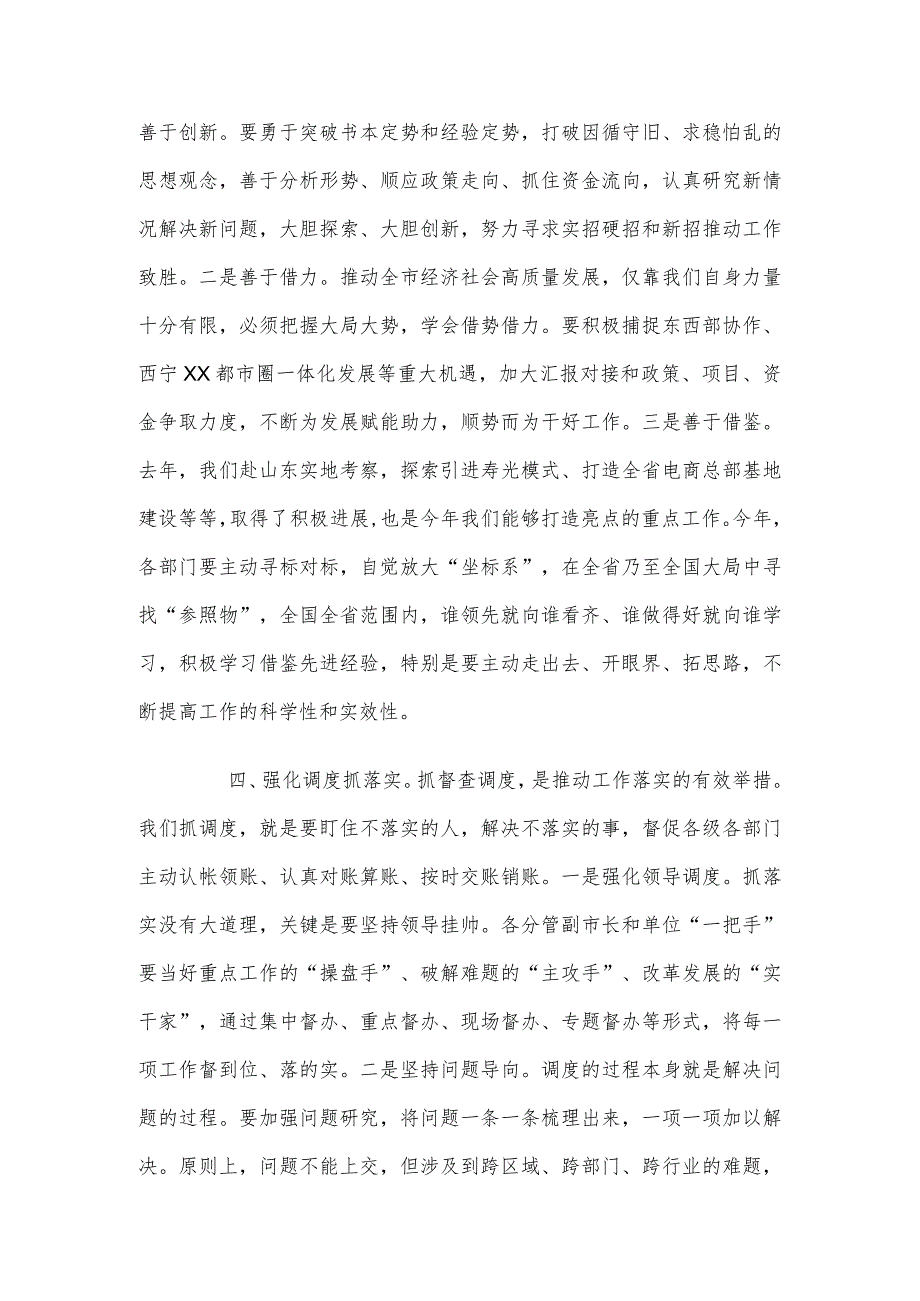 善于创新。要勇于突破书本定势和经验定势，打破因循守旧、求稳怕乱的思想观念，善于分析形势、顺应政策走向、抓住资金流向，认真研究新情况解决新问题，大胆探索、大胆创新，努力寻求实招硬招和新招推动工作致胜。二是善于借力。推动全市经济社会高质量发展，仅靠我们自身力量十分有限，必须把握大局大势，学会借势借力。要积极捕捉东西部协作、西宁XX都市圈一体化发展等重大机遇，加大汇报对接和政策、项目、资金争取力度，不断为发展赋能助力，顺势而为干好工作。三是善于借鉴。去年，我们赴山东实地考察，探索引进寿光模式、打造全省电商总部基地建设等等，取得了积极进展，也是今年我们能够打造亮点的重点工作。今年，各部门要主动寻标对标，自觉放大“坐标系”，在全省乃至全国大局中寻找“参照物”，全国全省范围内，谁领先就向谁看齐、谁做得好就向谁学习，积极学习借鉴先进经验，特别是要主动走出去、开眼界、拓思路，不断提高工作的科学性和实效性。

四、强化调度抓落实。抓督查调度，是推动工作落实的有效举措。我们抓调度，就是要盯住不落实的人，解决不落实的事，督促各级各部门主动认帐领账、认真对账算账、按时交账销账。一是强化领导调度。抓落实没有大道理，关键是要坚持领导挂帅。各分管副市长和单位“一把手”要当好重点工作的“操盘手”、破解难题的“主攻手”、改革发展的“实干家”，通过集中督办、重点督办、现场督办、专题督办等形式，将每一项工作督到位、落的实。二是坚持问题导向。调度的过程本身就是解决问题的过程。要加强问题研究，将问题一条一条梳理出来，一项一项加以解决。原则上，问题不能上交，但涉及到跨区域、跨部门、跨行业的难题，